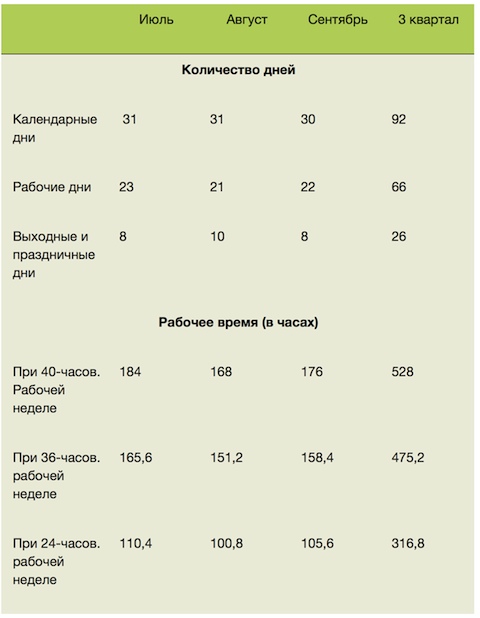 |  | Июль | Август | Сентябрь | 3 квартал |
|---|---|---|---|---|
| **Количество дней** |  |  |  |  |
| Календарные дни | 31 | 31 | 30 | 92 |
| Рабочие дни | 23 | 21 | 22 | 66 |
| Выходные и праздничные дни | 8 | 10 | 8 | 26 |
| **Рабочее время (в часах)** |  |  |  |  |
| При 40-часов. Рабочей неделе | 184 | 168 | 176 | 528 |
| При 36-часов. рабочей неделе | 165,6 | 151,2 | 158,4 | 475,2 |
| При 24-часов. рабочей неделе | 110,4 | 100,8 | 105,6 | 316,8 |